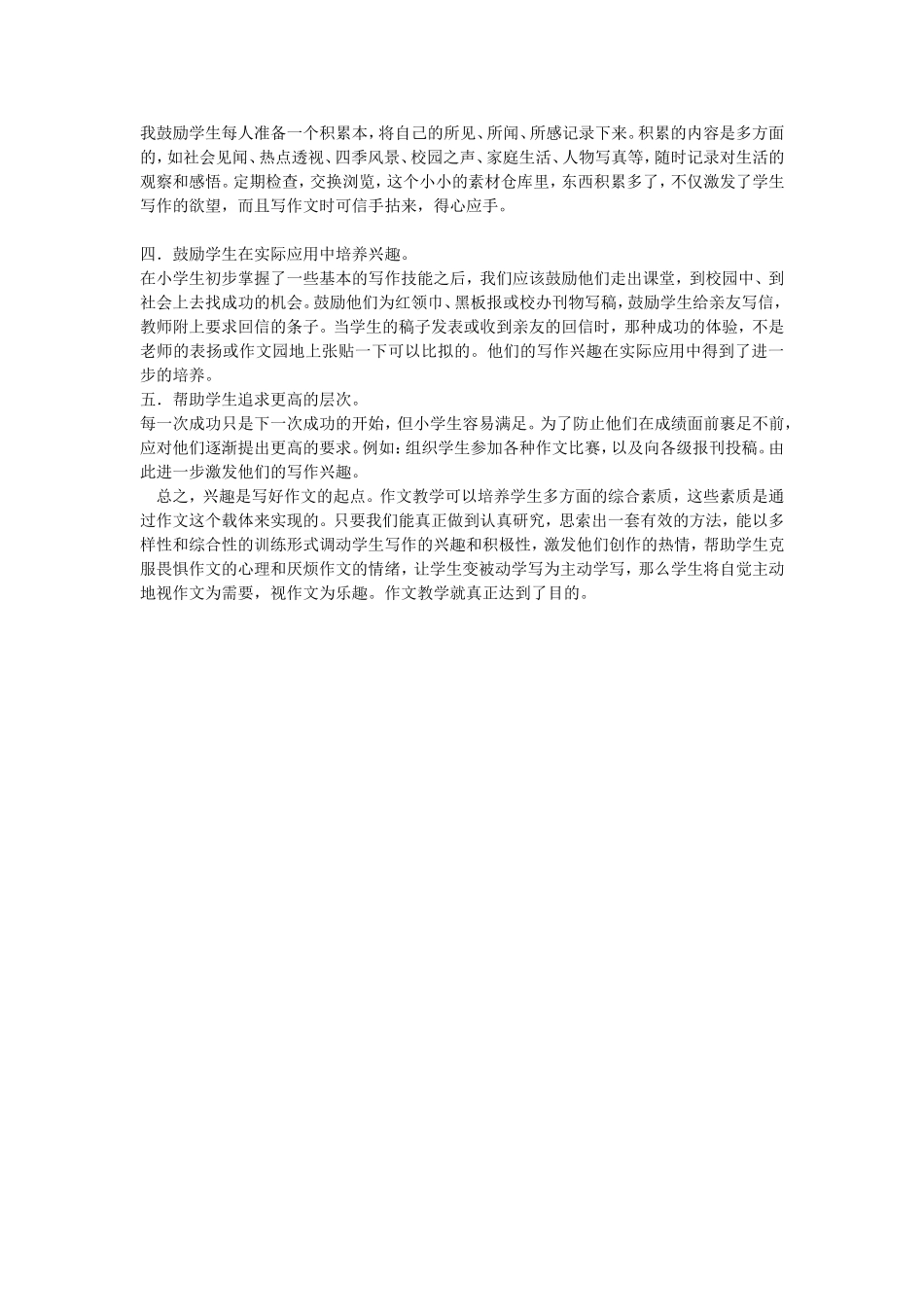 我鼓励学生每人准备一个积累本，将自己的所见、所闻、所感记录下来。积累的内容是多方面的，如社会见闻、热点透视、四季风景、校园之声、家庭生活、人物写真等，随时记录对生活的观察和感悟。定期检查，交换浏览，这个小小的素材仓库里，东西积累多了，不仅激发了学生写作的欲望，而且写作文时可信手拈来，得心应手。

四．鼓励学生在实际应用中培养兴趣。
在小学生初步掌握了一些基本的写作技能之后，我们应该鼓励他们走出课堂，到校园中、到社会上去找成功的机会。鼓励他们为红领巾、黑板报或校办刊物写稿，鼓励学生给亲友写信，教师附上要求回信的条子。当学生的稿子发表或收到亲友的回信时，那种成功的体验，不是老师的表扬或作文园地上张贴一下可以比拟的。他们的写作兴趣在实际应用中得到了进一步的培养。
五．帮助学生追求更高的层次。
每一次成功只是下一次成功的开始，但小学生容易满足。为了防止他们在成绩面前裹足不前，应对他们逐渐提出更高的要求。例如：组织学生参加各种作文比赛，以及向各级报刊投稿。由此进一步激发他们的写作兴趣。

总之，兴趣是写好作文的起点。作文教学可以培养学生多方面的综合素质，这些素质是通过作文这个载体来实现的。只要我们能真正做到认真研究，思索出一套有效的方法，能以多样性和综合性的训练形式调动学生写作的兴趣和积极性，激发他们创作的热情，帮助学生克服畏惧作文的心理和厌烦作文的情绪，让学生变被动学写为主动学写，那么学生将自觉主动地视作文为需要，视作文为乐趣。作文教学就真正达到了目的。